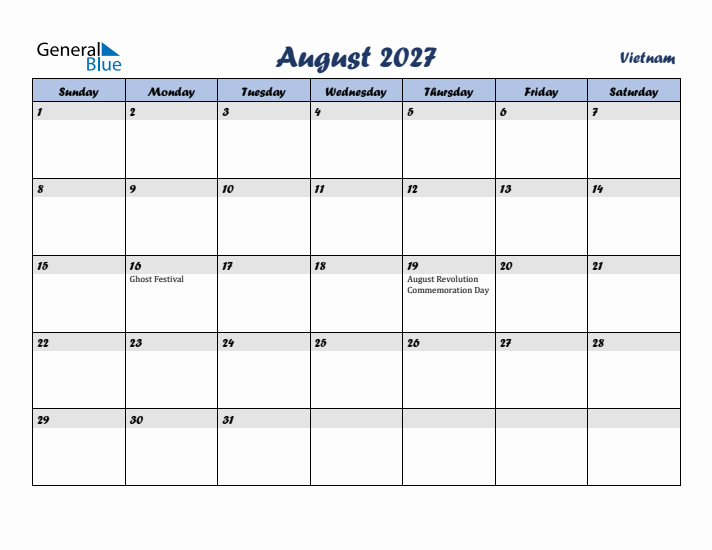 General Blue

August 2027

Vietnam

| Sunday | Monday | Tuesday | Wednesday | Thursday | Friday | Saturday |
|---|---|---|---|---|---|---|
| 1 | 2 | 3 | 4 | 5 | 6 | 7 |
| 8 | 9 | 10 | 11 | 12 | 13 | 14 |
| 15 | 16 Ghost Festival | 17 | 18 | 19 August Revolution Commemoration Day | 20 | 21 |
| 22 | 23 | 24 | 25 | 26 | 27 | 28 |
| 29 | 30 | 31 | | | | |